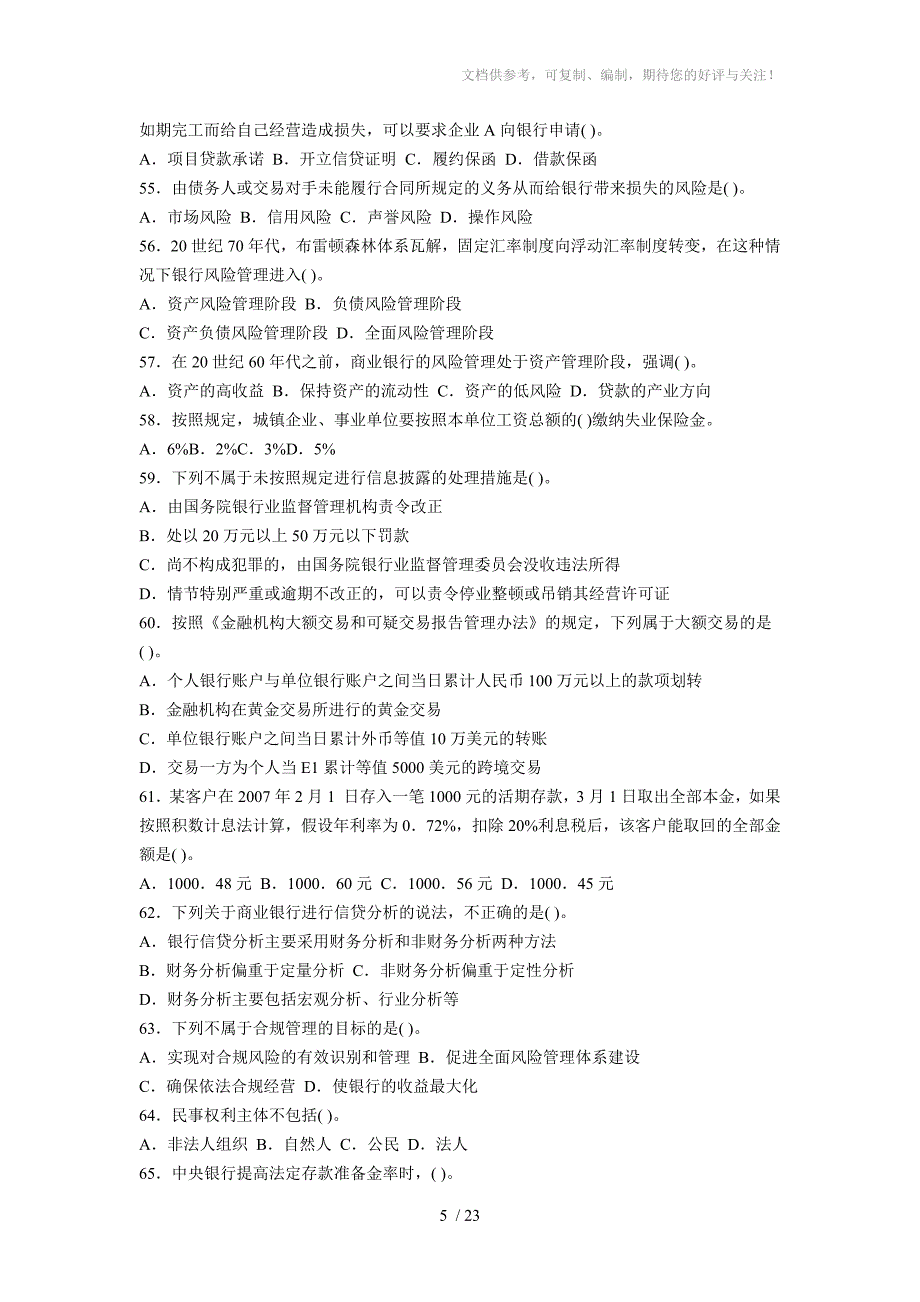 文档供参考，可复制、编制，期待您的好评与关注！

如期完工而给自己经营造成损失，可以要求企业 A 向银行申请( )。
A．项目贷款承诺 B．开立信贷证明 C．履约保函 D．借款保函
55．由债务人或交易对手未能履行合同所规定的义务从而给银行带来损失的风险是( )。
A．市场风险 B．信用风险 C．声誉风险 D．操作风险
56．20 世纪 70 年代，布雷顿森林体系瓦解，固定汇率制度向浮动汇率制度转变，在这种情况下银行风险管理进入( )。
A．资产风险管理阶段 B．负债风险管理阶段
C．资产负债风险管理阶段 D．全面风险管理阶段
57．在 20 世纪 60 年代之前，商业银行的风险管理处于资产管理阶段，强调( )。
A．资产的高收益 B．保持资产的流动性 C．资产的低风险 D．贷款的产业方向
58．按照规定，城镇企业、事业单位要按照本单位工资总额的( )缴纳失业保险金。
A．6%B．2%C．3%D．5%
59．下列不属于未按照规定进行信息披露的处理措施是( )。
A．由国务院银行业监督管理机构责令改正
B．处以 20 万元以上 50 万元以下罚款
C．尚不构成犯罪的，由国务院银行业监督管理委员会没收违法所得
D．情节特别严重或逾期不改正的，可以责令停业整顿或吊销其经营许可证
60．按照《金融机构大额交易和可疑交易报告管理办法》的规定，下列属于大额交易的是( )。
A．个人银行账户与单位银行账户之间当日累计人民币 100 万元以上的款项划转
B．金融机构在黄金交易所进行的黄金交易
C．单位银行账户之间当日累计外币等值 10 万美元的转账
D．交易一方为个人当 E1 累计等值 5000 美元的跨境交易
61．某客户在 2007 年 2 月 1 日存入一笔 1000 元的活期存款，3 月 1 日取出全部本金，如果按照积数计息法计算，假设年利率为 0．72%，扣除 20%利息税后，该客户能取回的全部金额是( )。
A．1000．48 元 B．1000．60 元 C．1000．56 元 D．1000．45 元
62．下列关于商业银行进行信贷分析的说法，不正确的是( )。
A．银行信贷分析主要采用财务分析和非财务分析两种方法
B．财务分析偏重于定量分析 C．非财务分析偏重于定性分析
D．财务分析主要包括宏观分析、行业分析等
63．下列不属于合规管理的目标的是( )。
A．实现对合规风险的有效识别和管理 B．促进全面风险管理体系建设
C．确保依法合规经营 D．使银行的收益最大化
64．民事权利主体不包括( )。
A．非法人组织 B．自然人 C．公民 D．法人
65．中央银行提高法定存款准备金率时，( )。

5 / 23